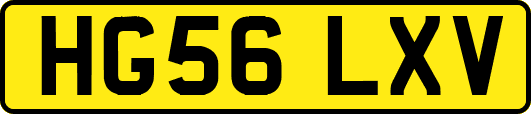 HG56 LXV